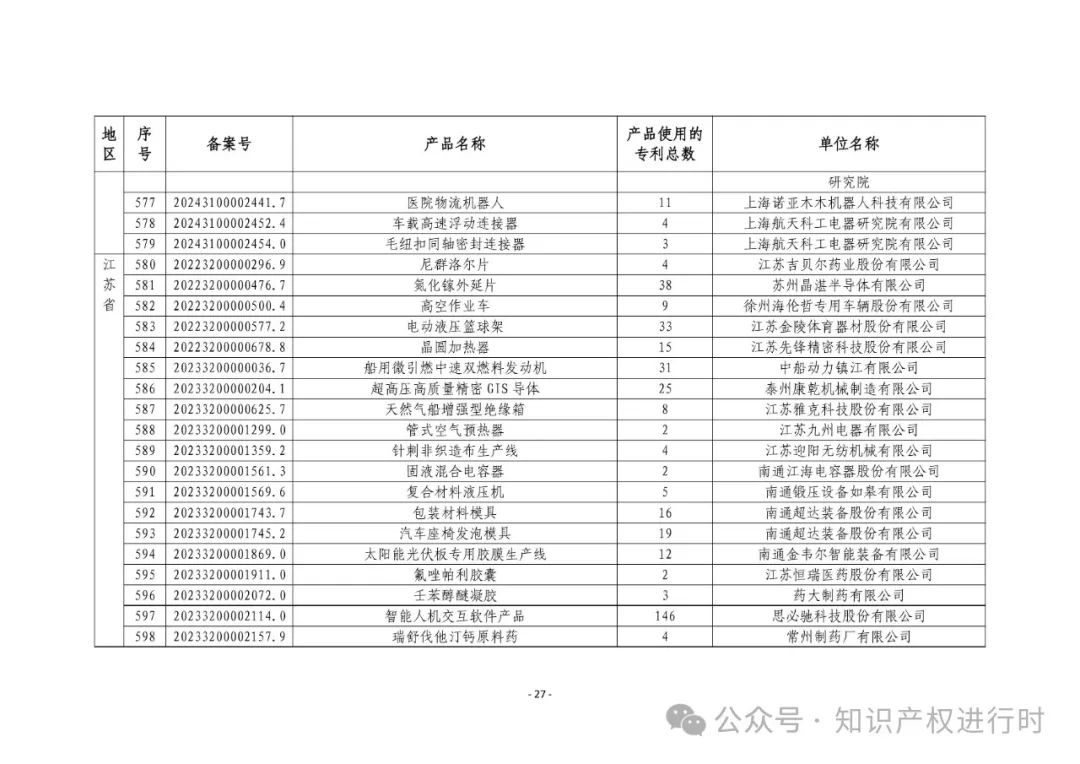 | 地区 | 序号 | 备案号 | 产品名称 | 产品使用的专利总数 | 单位名称 |
|---|---|---|---|---|---|
| | | | | | 研究院 |
| | 577 | 20243100002441.7 | 医院物流机器人 | 11 | 上海诺亚木木机器人科技有限公司 |
| | 578 | 20243100002452.4 | 车载高速浮动连接器 | 4 | 上海航天科工电器研究院有限公司 |
| | 579 | 20243100002454.0 | 毛纽扣同轴密封连接器 | 3 | 上海航天科工电器研究院有限公司 |
| 江苏省 | 580 | 20223200000296.9 | 尼群洛尔片 | 4 | 江苏吉贝尔药业股份有限公司 |
| | 581 | 20223200000476.7 | 氮化镓外延片 | 38 | 苏州晶湛半导体有限公司 |
| | 582 | 20223200000500.4 | 高空作业车 | 9 | 徐州海伦哲专用车辆股份有限公司 |
| | 583 | 20223200000577.2 | 电动液压篮球架 | 33 | 江苏金陵体育器材股份有限公司 |
| | 584 | 20223200000678.8 | 晶圆加热器 | 15 | 江苏先锋精密科技股份有限公司 |
| | 585 | 20233200000036.7 | 船用微引燃中速双燃料发动机 | 31 | 中船动力镇江有限公司 |
| | 586 | 20233200000204.1 | 超高压高质量精密 GIS 导体 | 25 | 泰州康乾机械制造有限公司 |
| | 587 | 20233200000625.7 | 天然气船增强型绝缘箱 | 8 | 江苏雅克科技股份有限公司 |
| | 588 | 20233200001299.0 | 管式空气预热器 | 2 | 江苏九州电器有限公司 |
| | 589 | 20233200001359.2 | 针刺非织造布生产线 | 4 | 江苏迎阳无纺机械有限公司 |
| | 590 | 20233200001561.3 | 固液混合电容器 | 2 | 南通江海电容器股份有限公司 |
| | 591 | 20233200001569.6 | 复合材料液压机 | 5 | 南通锻压设备如皋有限公司 |
| | 592 | 20233200001743.7 | 包装材料模具 | 16 | 南通超达装备股份有限公司 |
| | 593 | 20233200001745.2 | 汽车座椅发泡模具 | 19 | 南通超达装备股份有限公司 |
| | 594 | 20233200001869.0 | 太阳能光伏板专用胶膜生产线 | 12 | 南通金韦尔智能装备有限公司 |
| | 595 | 20233200001911.0 | 氟唑帕利胶囊 | 2 | 江苏恒瑞医药股份有限公司 |
| | 596 | 20233200002072.0 | 壬苯醇醚凝胶 | 3 | 药大制药有限公司 |
| | 597 | 20233200002114.0 | 智能人机交互软件产品 | 146 | 思必驰科技股份有限公司 |
| | 598 | 20233200002157.9 | 瑞舒伐他汀钙原料药 | 4 | 常州制药厂有限公司 |

- 27 -

公众号 · 知识产权进行时